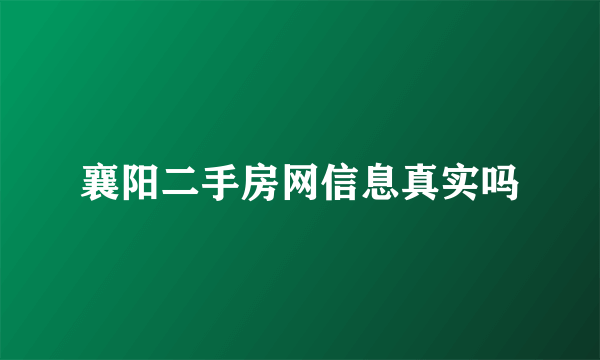 襄阳二手房网信息真实吗